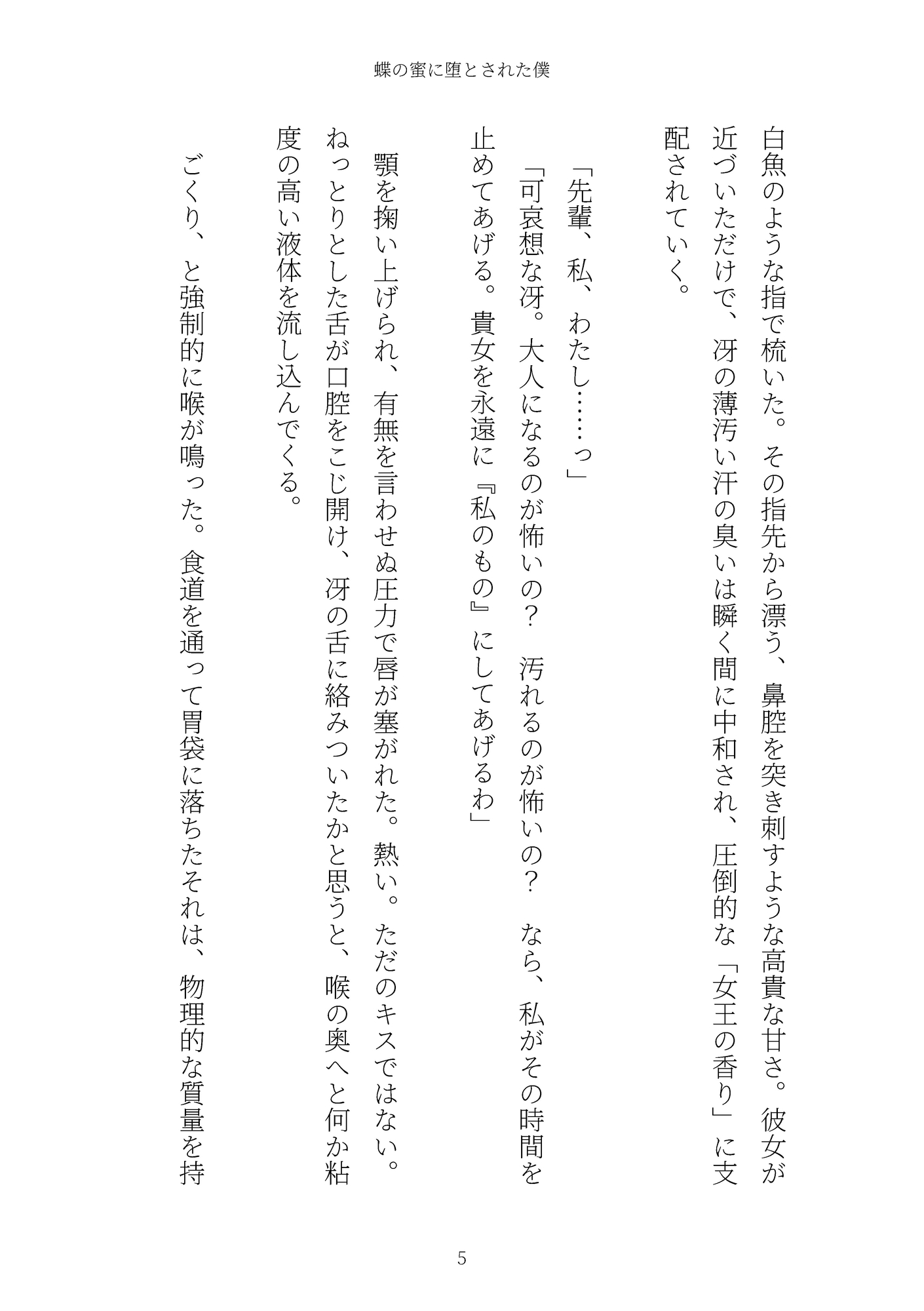 蝶の蜜に堕とされた僕

白魚のような指で梳いた。その指先から漂う、鼻腔を突き刺すような高貴な甘さ。彼女が近づいただけで、冴の薄汚い汗の臭いは瞬く間に中和され、圧倒的な「女王の香り」に支配されていく。

「先輩、私、わたし……っ」

「可哀想な冴。大人になるのが怖いの？　汚れるのが怖いの？　なら、私がその時間を止めてあげる。貴女を永遠に『私のもの』にしてあげるわ」

顎を掬い上げられ、有無を言わせぬ圧力で唇が塞がれた。熱い。ただのキスではない。ねっとりとした舌が口腔をこじ開け、冴の舌に絡みついたかと思うと、喉の奥へと何か粘度の高い液体を流し込んでくる。

ごくり、と強制的に喉が鳴った。食道を通って胃袋に落ちたそれは、物理的な質量を持

5